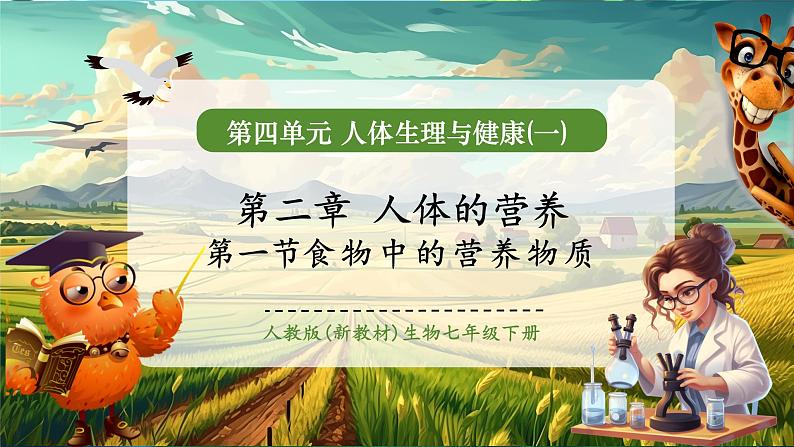 第四单元 人体生理与健康(一)

第二章 人体的营养

第一节食物中的营养物质

人教版(新教材)生物七年级下册